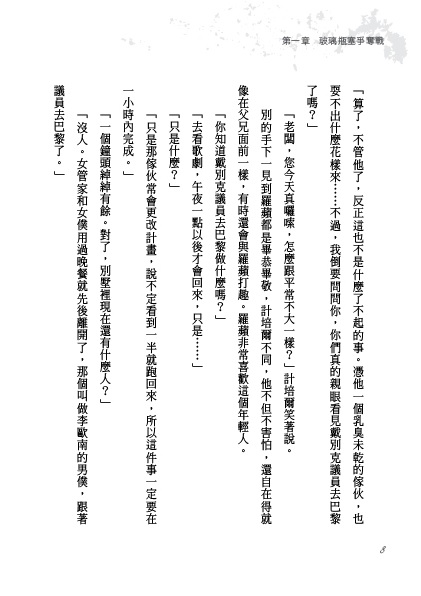 第一章　玻璃瓶塞爭奪戰

「算了，不管他了，反正這也不是什麼了不起的事。憑他一個乳臭未乾的傢伙，也耍不出什麼花樣來……不過，我倒要問問你，你們真的親眼看見戴別克議員去巴黎了嗎？」

「老闆，您今天真囉嗦，怎麼跟平常不大一樣？」計培爾笑著說。

別的手下一見到羅蘋都是畢恭畢敬，計培爾不同，他不但不害怕，還自在得就像在父兄面前一樣，有時還會與羅蘋打趣。羅蘋非常喜歡這個年輕人。

「你知道戴別克議員去巴黎做什麼嗎？」

「去看歌劇，午夜一點以後才會回來，只是……」

「只是什麼？」

「只是那傢伙常會更改計畫，說不定看到一半就跑回來，所以這件事一定要在一小時內完成。」

「一個鐘頭綽綽有餘。對了，別墅裡現在還有什麼人？」

「沒人。女管家和女僕用過晚餐就先後離開了，那個叫做李歐南的男僕，跟著議員去巴黎了。」

8